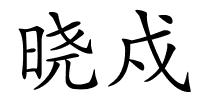 晓戍